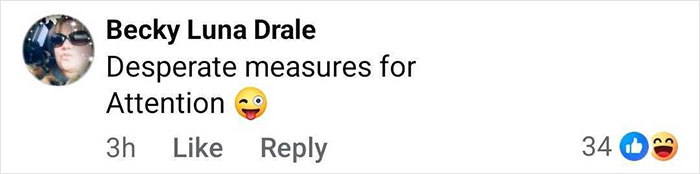 Becky Luna Drale
Desperate measures for Attention 😜

3h Like Reply

34